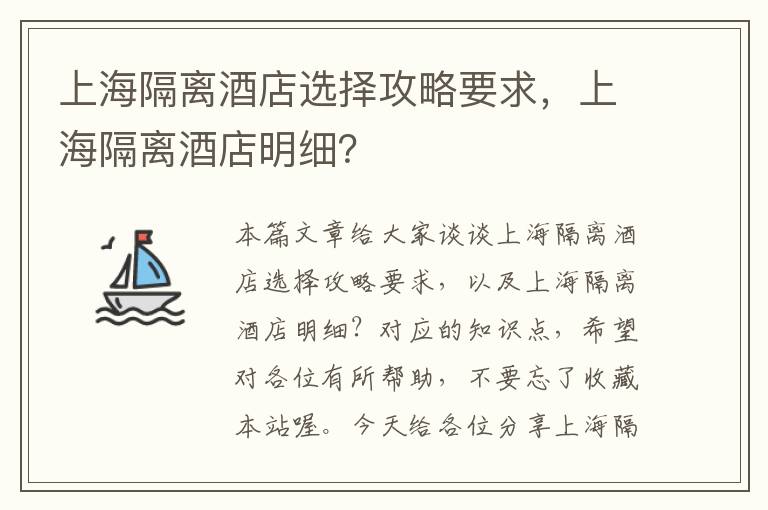 上海隔离酒店选择攻略要求，上海隔离酒店明细？

本篇文章给大家谈谈上海隔离酒店选择攻略要求，以及上海隔离酒店明细？对应的知识点，希望对各位有所帮助，不要忘了收藏本站喔。今天给各位分享上海隔